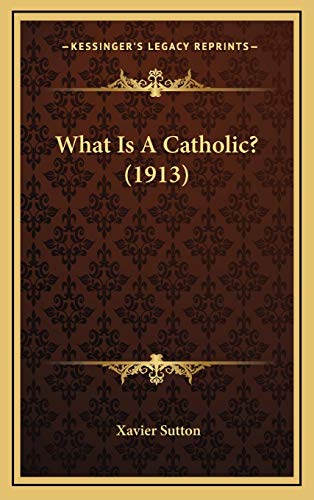 —KESSINGER'S LEGACY REPRINTS—

What Is A Catholic? (1913)

Xavier Sutton